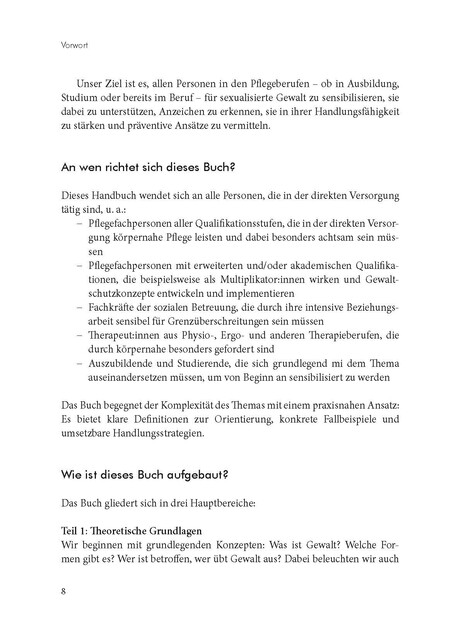 Vorwort

Unser Ziel ist es, allen Personen in den Pflegeberufen – ob in Ausbildung, Studium oder bereits im Beruf – für sexualisierte Gewalt zu sensibilisieren, sie dabei zu unterstützen, Anzeichen zu erkennen, sie in ihrer Handlungsfähigkeit zu stärken und präventive Ansätze zu vermitteln.

An wen richtet sich dieses Buch?

Dieses Handbuch wendet sich an alle Personen, die in der direkten Versorgung tätig sind, u. a.:
– Pflegefachpersonen aller Qualifikationsstufen, die in der direkten Versorgung körpernahe Pflege leisten und dabei besonders achtsam sein müssen
– Pflegefachpersonen mit erweiterten und/oder akademischen Qualifikationen, die beispielsweise als Multiplikator:innen wirken und Gewaltschutzkonzepte entwickeln und implementieren
– Fachkräfte der sozialen Betreuung, die durch ihre intensive Beziehungsarbeit sensibel für Grenzüberschreitungen sein müssen
– Therapeut:innen aus Physio-, Ergo- und anderen Therapieberufen, die durch körpernahe besonders gefordert sind
– Auszubildende und Studierende, die sich grundlegend mi dem Thema auseinandersetzen müssen, um von Beginn an sensibilisiert zu werden

Das Buch begegnet der Komplexität des Themas mit einem praxisnahen Ansatz: Es bietet klare Definitionen zur Orientierung, konkrete Fallbeispiele und umsetzbare Handlungsstrategien.

Wie ist dieses Buch aufgebaut?

Das Buch gliedert sich in drei Hauptbereiche:

Teil 1: Theoretische Grundlagen
Wir beginnen mit grundlegenden Konzepten: Was ist Gewalt? Welche Formen gibt es? Wer ist betroffen, wer übt Gewalt aus? Dabei beleuchten wir auch

8